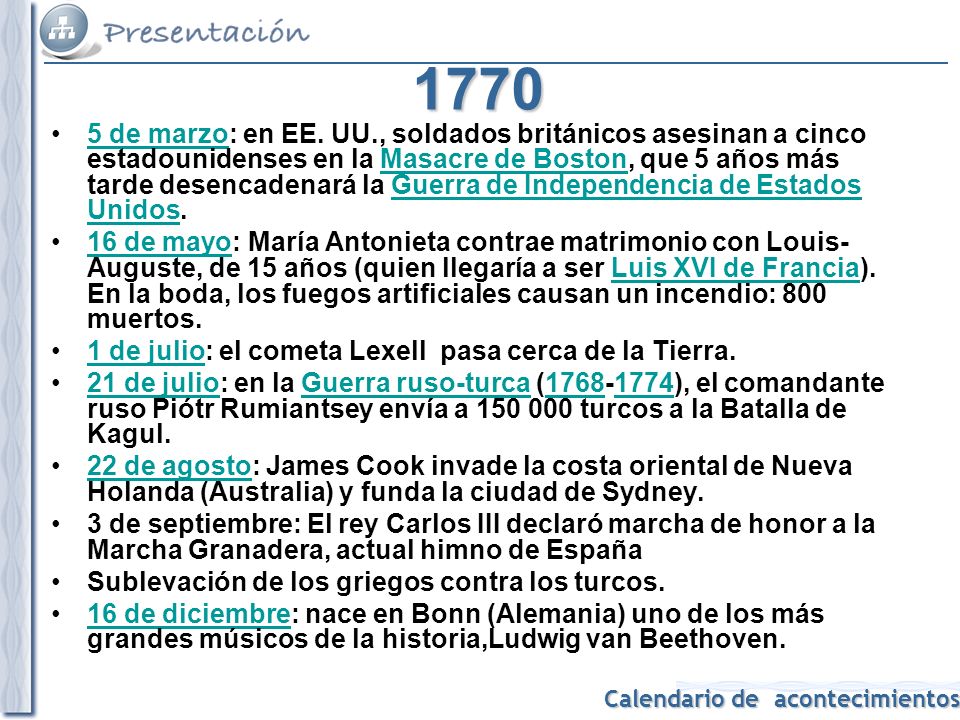 Presentación

1770

• 5 de marzo: en EE. UU., soldados británicos asesinan a cinco estadounidenses en la Masacre de Boston, que 5 años más tarde desencadenará la Guerra de Independencia de Estados Unidos.

• 16 de mayo: María Antonieta contrae matrimonio con Louis-Auguste, de 15 años (quien llegaría a ser Luis XVI de Francia). En la boda, los fuegos artificiales causan un incendio: 800 muertos.

• 1 de julio: el cometa Lexell pasa cerca de la Tierra.

• 21 de julio: en la Guerra ruso-turca (1768-1774), el comandante ruso Piótr Rumiantsey envía a 150 000 turcos a la Batalla de Kagul.

• 22 de agosto: James Cook invade la costa oriental de Nueva Holanda (Australia) y funda la ciudad de Sydney.

• 3 de septiembre: El rey Carlos III declaró marcha de honor a la Marcha Granadera, actual himno de España

• Sublevación de los griegos contra los turcos.

• 16 de diciembre: nace en Bonn (Alemania) uno de los más grandes músicos de la historia,Ludwig van Beethoven.

Calendario de acontecimientos